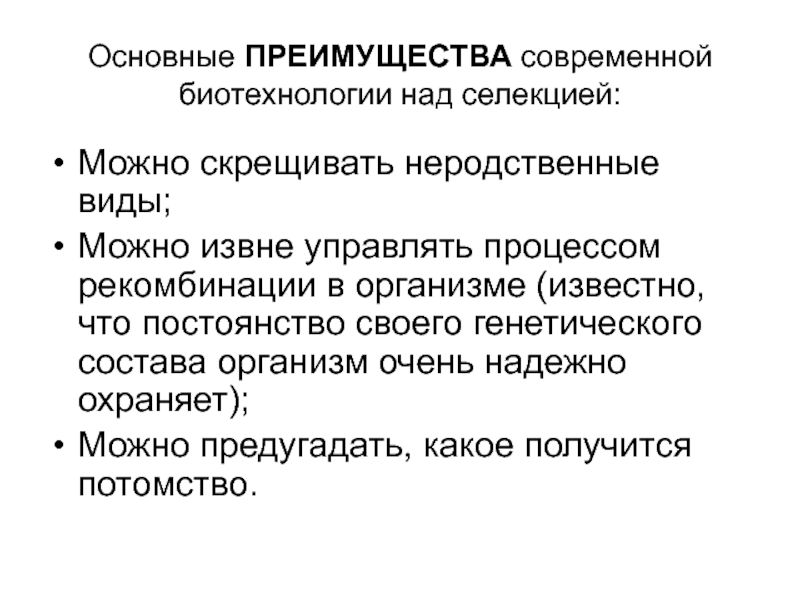 Основные ПРЕИМУЩЕСТВА современной биотехнологии над селекцией:

• Можно скрещивать неродственные виды;
• Можно извне управлять процессом рекомбинации в организме (известно, что постоянство своего генетического состава организм очень надежно охраняет);
• Можно предугадать, какое получится потомство.